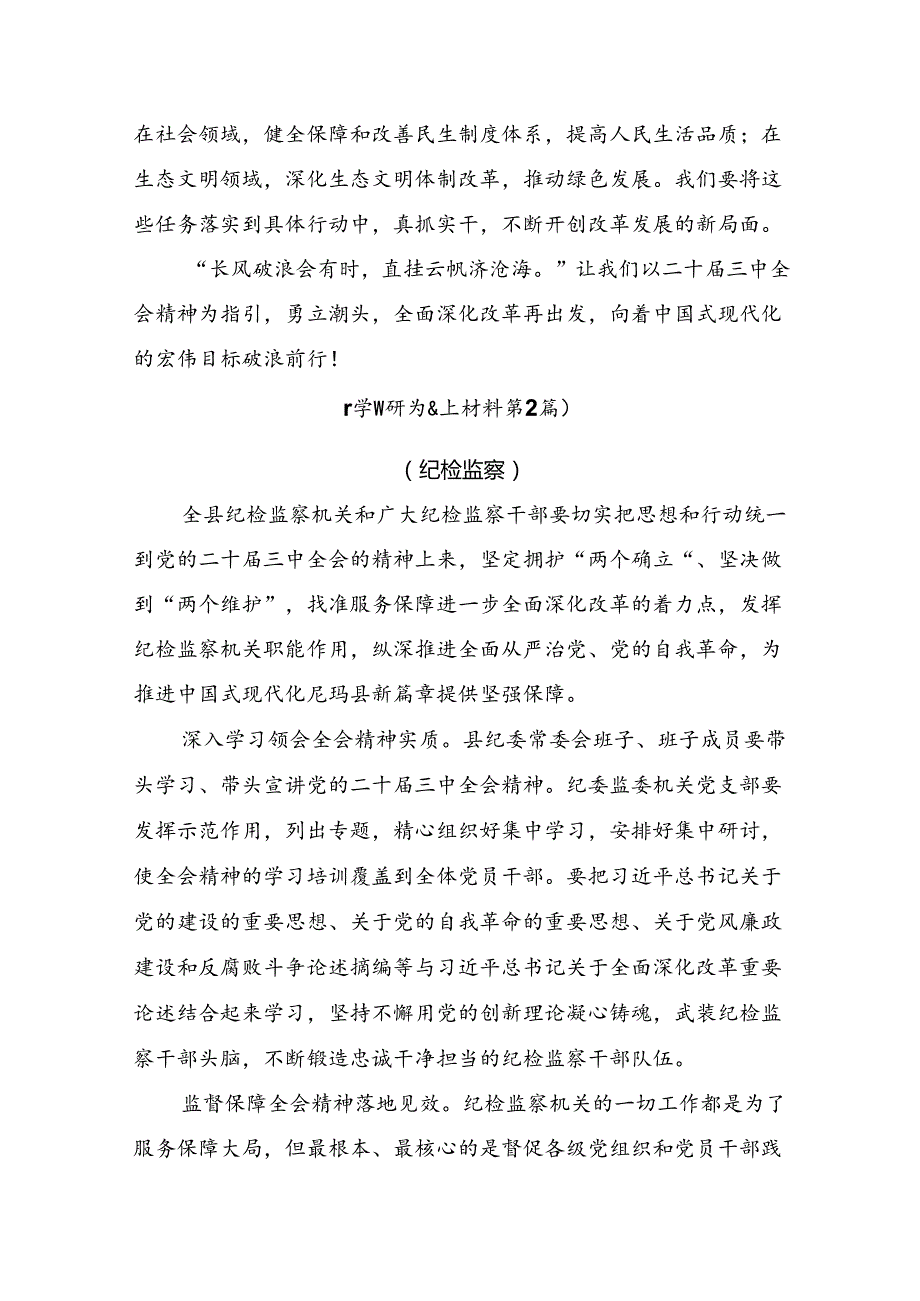 在社会领域，健全保障和改善民生制度体系，提高人民生活品质；在生态文明领域，深化生态文明体制改革，推动绿色发展。我们要将这些任务落实到具体行动中，真抓实干，不断开创改革发展的新局面。

“长风破浪会有时，直挂云帆济沧海。”让我们以二十届三中全会精神为指引，勇立潮头，全面深化改革再出发，向着中国式现代化的宏伟目标破浪前行！

r学W研为&上材料第2篇）

（纪检监察）

全县纪检监察机关和广大纪检监察干部要切实把思想和行动统一到党的二十届三中全会的精神上来，坚定拥护“两个确立“、坚决做到“两个维护”，找准服务保障进一步全面深化改革的着力点，发挥纪检监察机关职能作用，纵深推进全面从严治党、党的自我革命，为推进中国式现代化尼玛县新篇章提供坚强保障。

深入学习领会全会精神实质。县纪委常委会班子、班子成员要带头学习、带头宣讲党的二十届三中全会精神。纪委监委机关党支部要发挥示范作用，列出专题，精心组织好集中学习，安排好集中研讨，使全会精神的学习培训覆盖到全体党员干部。要把习近平总书记关于党的建设的重要思想、关于党的自我革命的重要思想、关于党风廉政建设和反腐败斗争论述摘编等与习近平总书记关于全面深化改革重要论述结合起来学习，坚持不懈用党的创新理论凝心铸魂，武装纪检监察干部头脑，不断锻造忠诚干净担当的纪检监察干部队伍。

监督保障全会精神落地见效。纪检监察机关的一切工作都是为了服务保障大局，但最根本、最核心的是督促各级党组织和党员干部践